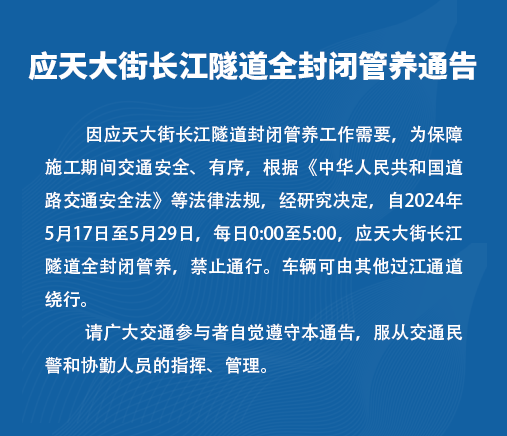 应天大街长江隧道全封闭管养通告

因应天大街长江隧道封闭管养工作需要，为保障施工期间交通安全、有序，根据《中华人民共和国道路交通安全法》等法律法规，经研究决定，自2024年5月17日至5月29日，每日0:00至5:00，应天大街长江隧道全封闭管养，禁止通行。车辆可由其他过江通道绕行。

请广大交通参与者自觉遵守本通告，服从交通民警和协勤人员的指挥、管理。